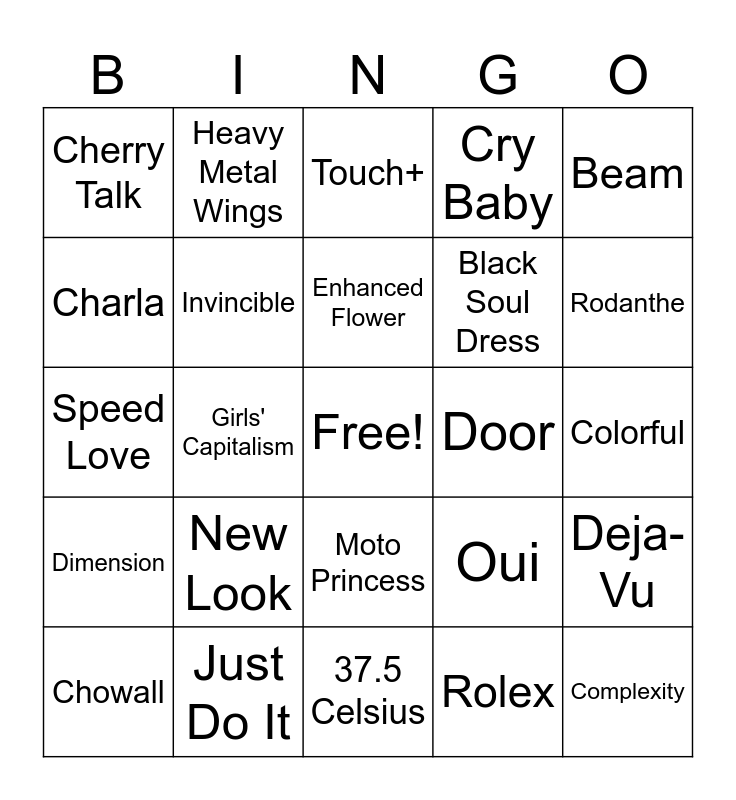 | B | I | N | G | O |
|---|---|---|---|---|
| Cherry Talk | Heavy Metal Wings | Touch+ | Cry Baby | Beam |
| Charla | Invincible | Enhanced Flower | Black Soul Dress | Rodanthe |
| Speed Love | Girls' Capitalism | Free! | Door | Colorful |
| Dimension | New Look | Moto Princess | Oui | Deja-Vu |
| Chowall | Just Do It | 37.5 Celsius | Rolex | Complexity |